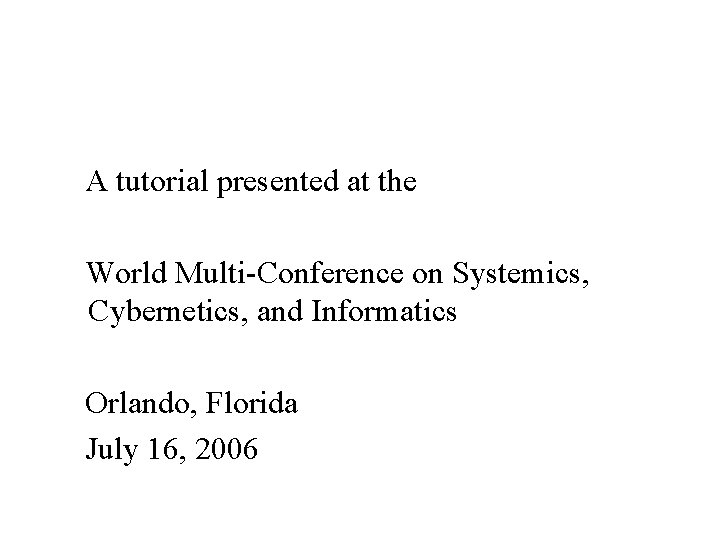 A tutorial presented at the

World Multi-Conference on Systemics, Cybernetics, and Informatics

Orlando, Florida
July 16, 2006